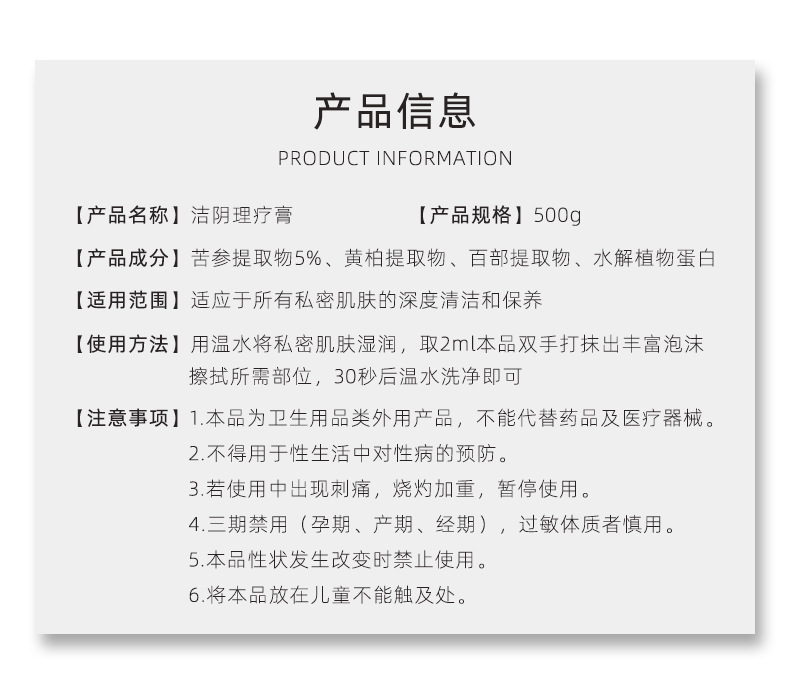 产品信息

PRODUCT INFORMATION

【产品名称】洁阴理疗膏 【产品规格】500g

【产品成分】苦参提取物5%、黄柏提取物、百部提取物、水解植物蛋白

【适用范围】适应于所有私密肌肤的深度清洁和保养

【使用方法】用温水将私密肌肤湿润，取2ml本品双手打抹出丰富泡沫擦拭所需部位，30秒后温水洗净即可

【注意事项】1.本品为卫生用品类外用产品，不能代替药品及医疗器械。
2.不得用于性生活中对性病的预防。
3.若使用中出现刺痛，烧灼加重，暂停使用。
4.三期禁用（孕期、产期、经期），过敏体质者慎用。
5.本品性状发生改变时禁止使用。
6.将本品放在儿童不能触及处。